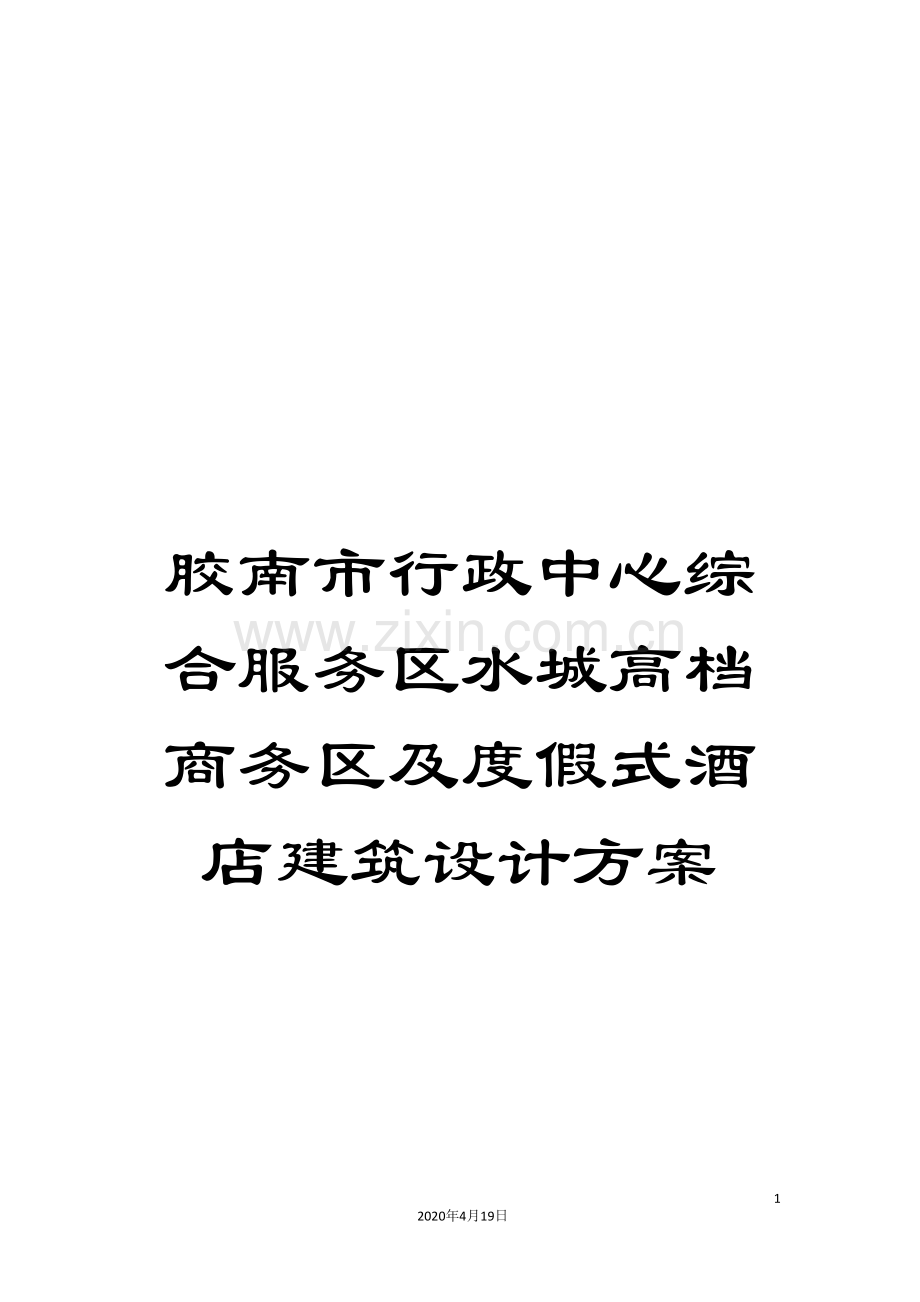 胶南市行政中心综合服务区水城高档商务区及度假式酒店建筑设计方案

www.zixin.com.cn

1

2020年4月19日